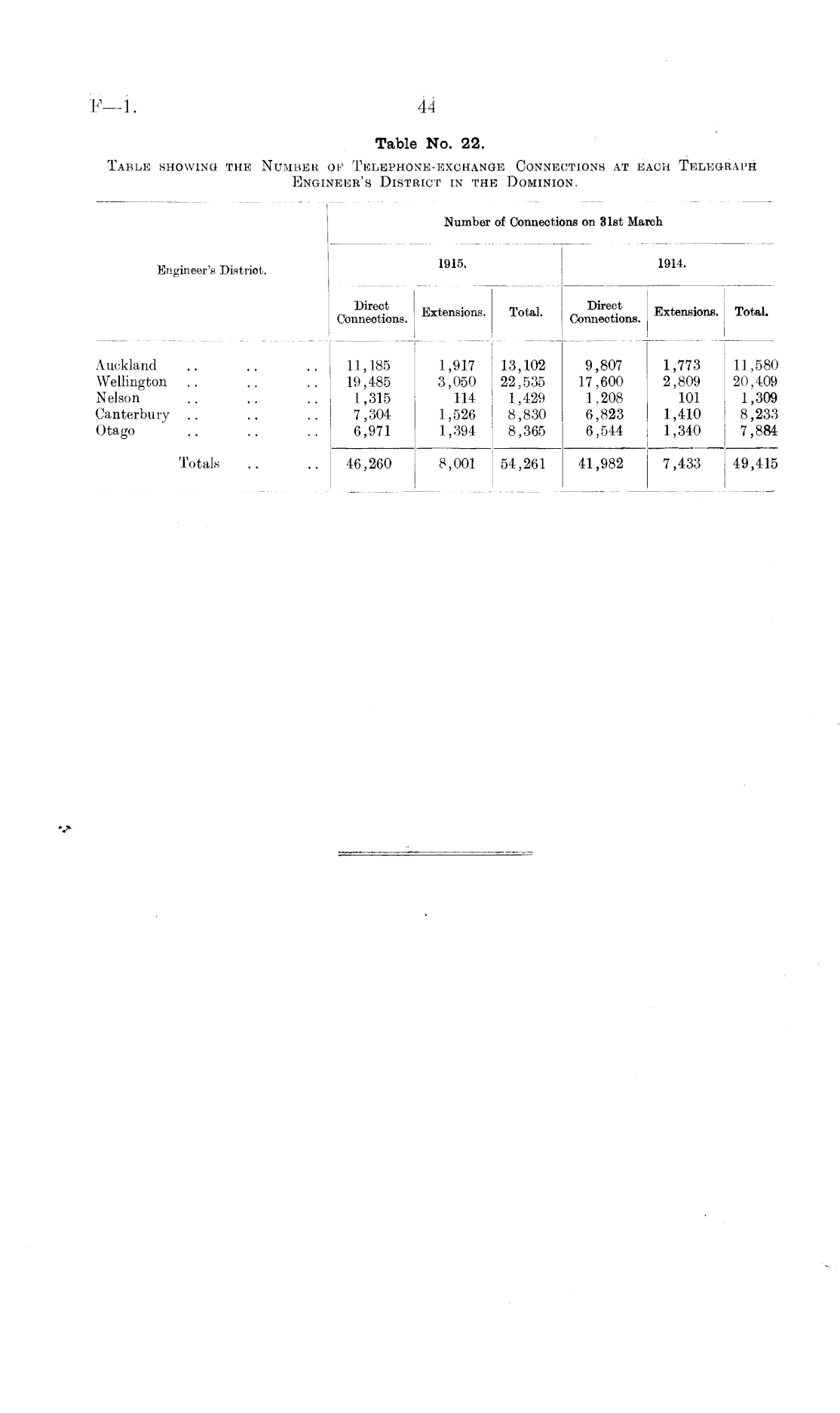 F—1. 44

Table No. 22.

TABLE SHOWING THE NUMBER OF TELEPHONE-EXCHANGE CONNECTIONS AT EACH TELEGRAPH ENGINEER'S DISTRICT IN THE DOMINION.

| Engineer's District. | Number of Connections on 31st March | | | | | |
|---|---|---|---|---|---|---|
| | 1915. | | | 1914. | | |
| | Direct Connections. | Extensions. | Total. | Direct Connections. | Extensions. | Total. |
| Auckland .. .. .. | 11,185 | 1,917 | 13,102 | 9,807 | 1,773 | 11,580 |
| Wellington .. .. .. | 19,485 | 3,050 | 22,535 | 17,600 | 2,809 | 20,409 |
| Nelson .. .. .. | 1,315 | 114 | 1,429 | 1,208 | 101 | 1,309 |
| Canterbury .. .. .. | 7,304 | 1,526 | 8,830 | 6,823 | 1,410 | 8,233 |
| Otago .. .. .. | 6,971 | 1,394 | 8,365 | 6,544 | 1,340 | 7,884 |
| Totals .. .. | 46,260 | 8,001 | 54,261 | 41,982 | 7,433 | 49,415 |